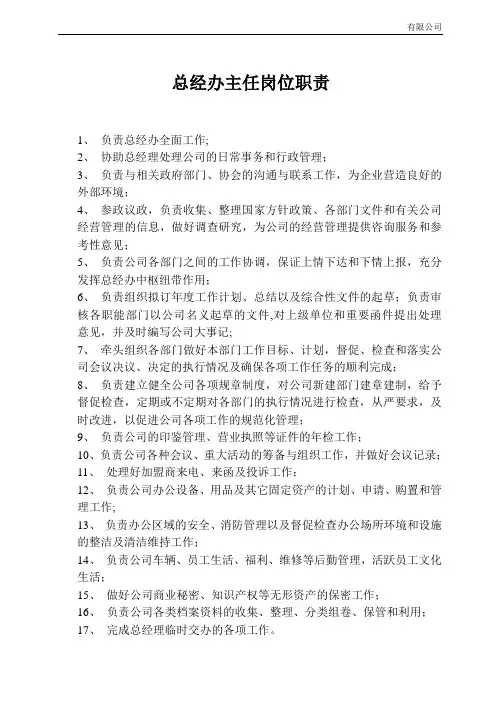 有限公司

总经办主任岗位职责

1、 负责总经办全面工作;
2、 协助总经理处理公司的日常事务和行政管理;
3、 负责与相关政府部门、协会的沟通与联系工作，为企业营造良好的外部环境;
4、 参政议政，负责收集、整理国家方针政策、各部门文件和有关公司经营管理的信息，做好调查研究，为公司的经营管理提供咨询服务和参考性意见;
5、 负责公司各部门之间的工作协调，保证上情下达和下情上报，充分发挥总经办中枢纽带作用;
6、 负责组织拟订年度工作计划、总结以及综合性文件的起草；负责审核各职能部门以公司名义起草的文件,对上级单位和重要函件提出处理意见，并及时编写公司大事记;
7、 牵头组织各部门做好本部门工作目标、计划，督促、检查和落实公司会议决议、决定的执行情况及确保各项工作任务的顺利完成;
8、 负责建立健全公司各项规章制度，对公司新建部门建章建制，给予督促检查，定期或不定期对各部门的执行情况进行检查，从严要求，及时改进，以促进公司各项工作的规范化管理;
9、 负责公司的印鉴管理、营业执照等证件的年检工作;
10、负责公司各种会议、重大活动的筹备与组织工作，并做好会议记录;
11、 处理好加盟商来电、来函及投诉工作;
12、 负责公司办公设备、用品及其它固定资产的计划、申请、购置和管理工作;
13、 负责办公区域的安全、消防管理以及督促检查办公场所环境和设施的整洁及清洁维持工作;
14、 负责公司车辆、员工生活、福利、维修等后勤管理，活跃员工文化生活;
15、 做好公司商业秘密、知识产权等无形资产的保密工作;
16、 负责公司各类档案资料的收集、整理、分类组卷、保管和利用;
17、 完成总经理临时交办的各项工作。